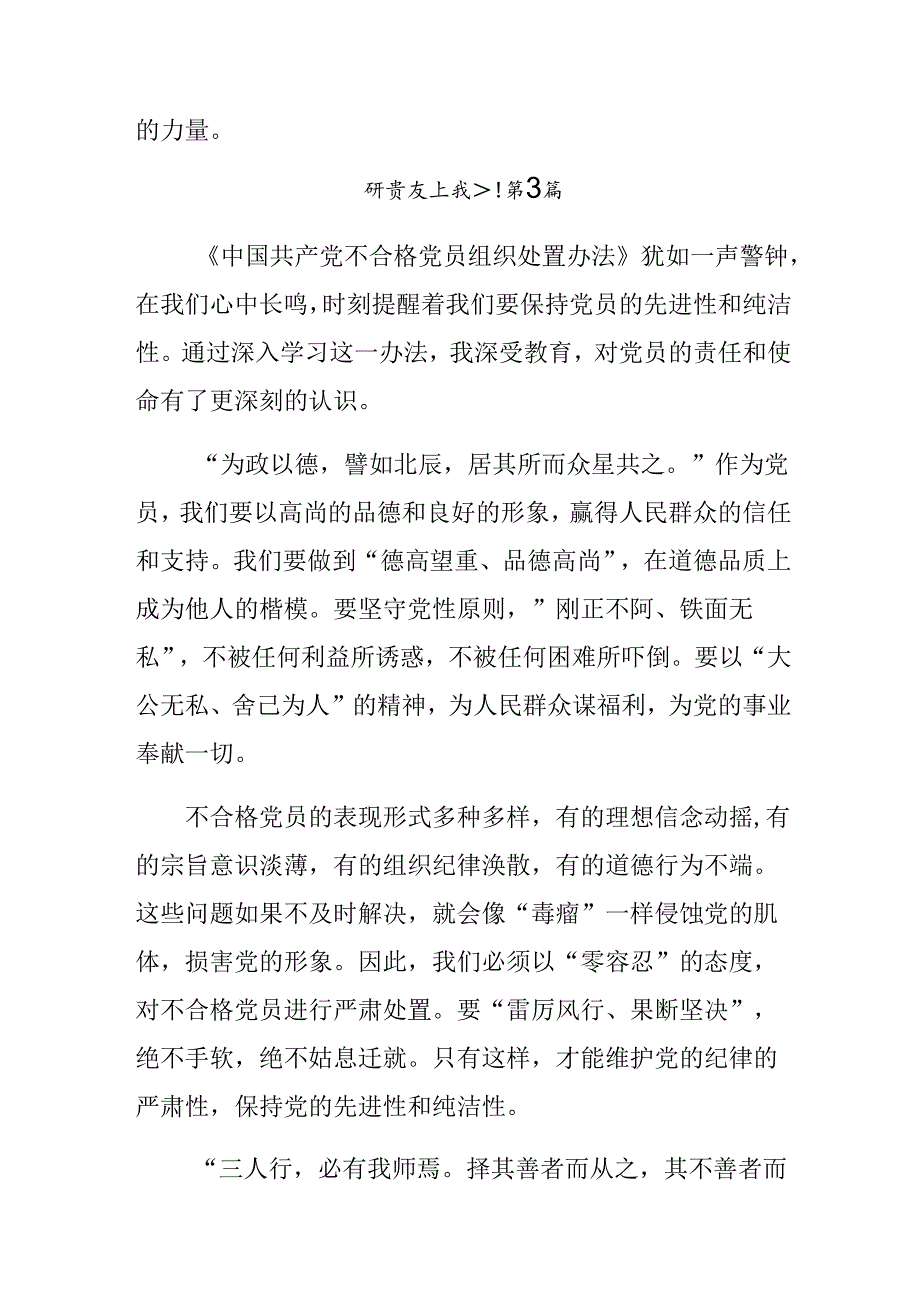 的力量。

研贵友上我>!第3篇

《中国共产党不合格党员组织处置办法》犹如一声警钟，在我们心中长鸣，时刻提醒着我们要保持党员的先进性和纯洁性。通过深入学习这一办法，我深受教育，对党员的责任和使命有了更深刻的认识。

“为政以德，譬如北辰，居其所而众星共之。”作为党员，我们要以高尚的品德和良好的形象，赢得人民群众的信任和支持。我们要做到“德高望重、品德高尚”，在道德品质上成为他人的楷模。要坚守党性原则，”刚正不阿、铁面无私”，不被任何利益所诱惑，不被任何困难所吓倒。要以“大公无私、舍己为人”的精神，为人民群众谋福利，为党的事业奉献一切。

不合格党员的表现形式多种多样，有的理想信念动摇,有的宗旨意识淡薄，有的组织纪律涣散，有的道德行为不端。这些问题如果不及时解决，就会像“毒瘤”一样侵蚀党的肌体，损害党的形象。因此，我们必须以“零容忍”的态度，对不合格党员进行严肃处置。要“雷厉风行、果断坚决”，绝不手软，绝不姑息迁就。只有这样，才能维护党的纪律的严肃性，保持党的先进性和纯洁性。

“三人行，必有我师焉。择其善者而从之，其不善者而